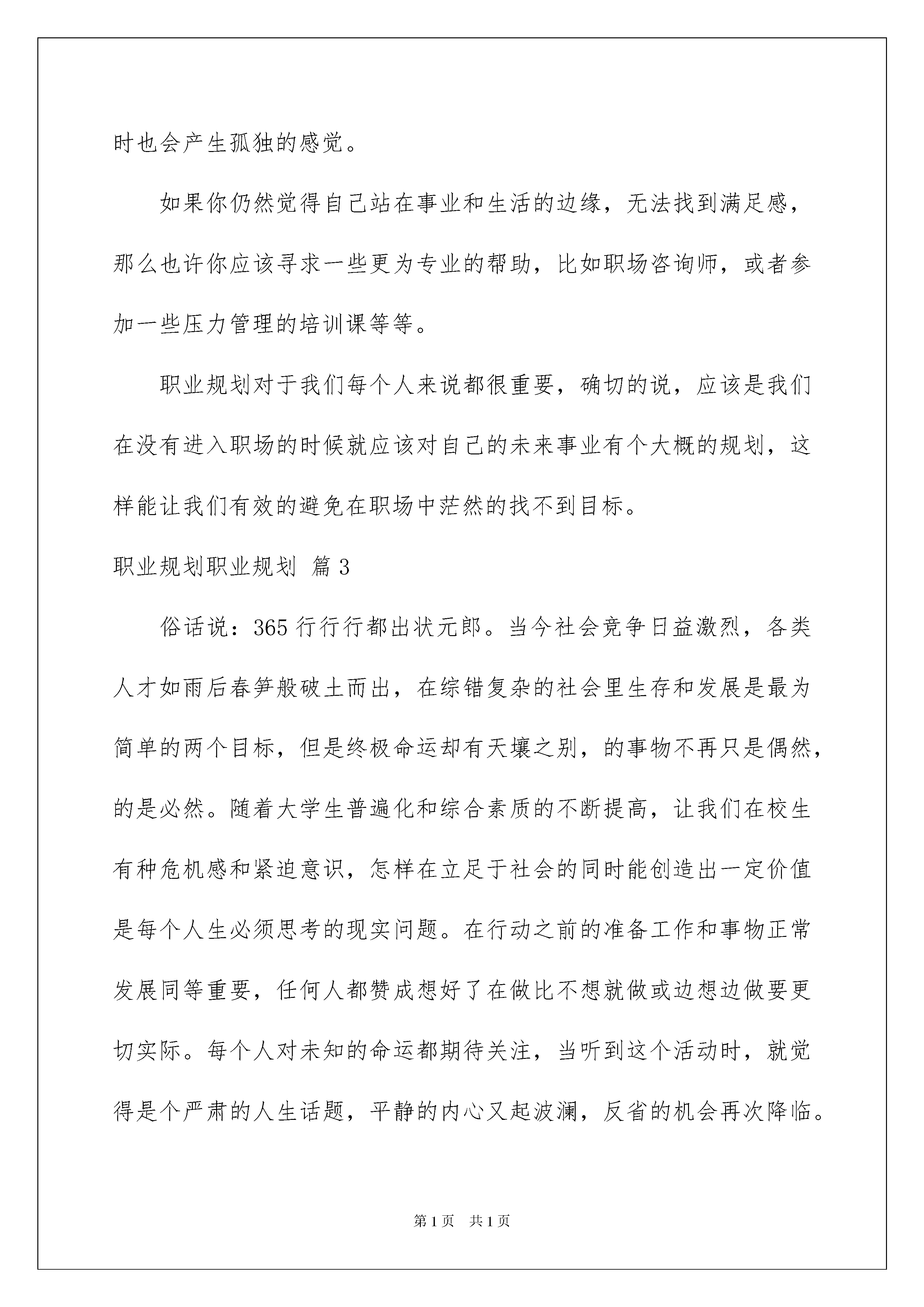 时也会产生孤独的感觉。

如果你仍然觉得自己站在事业和生活的边缘，无法找到满足感，那么也许你应该寻求一些更为专业的帮助，比如职场咨询师，或者参加一些压力管理的培训课等等。

职业规划对于我们每个人来说都很重要，确切的说，应该是我们在没有进入职场的时候就应该对自己的未来事业有个大概的规划，这样能让我们有效的避免在职场中茫然的找不到目标。

职业规划职业规划 篇3

俗话说：365行行行都出状元郎。当今社会竞争日益激烈，各类人才如雨后春笋般破土而出，在综错复杂的社会里生存和发展是最为简单的两个目标，但是终极命运却有天壤之别，的事物不再只是偶然，的是必然。随着大学生普遍化和综合素质的不断提高，让我们在校生有种危机感和紧迫意识，怎样在立足于社会的同时能创造出一定价值是每个人生必须思考的现实问题。在行动之前的准备工作和事物正常发展同等重要，任何人都赞成想好了在做比不想就做或边想边做要更切实际。每个人对未知的命运都期待关注，当听到这个活动时，就觉得是个严肃的人生话题，平静的内心又起波澜，反省的机会再次降临。

第1页 共1页